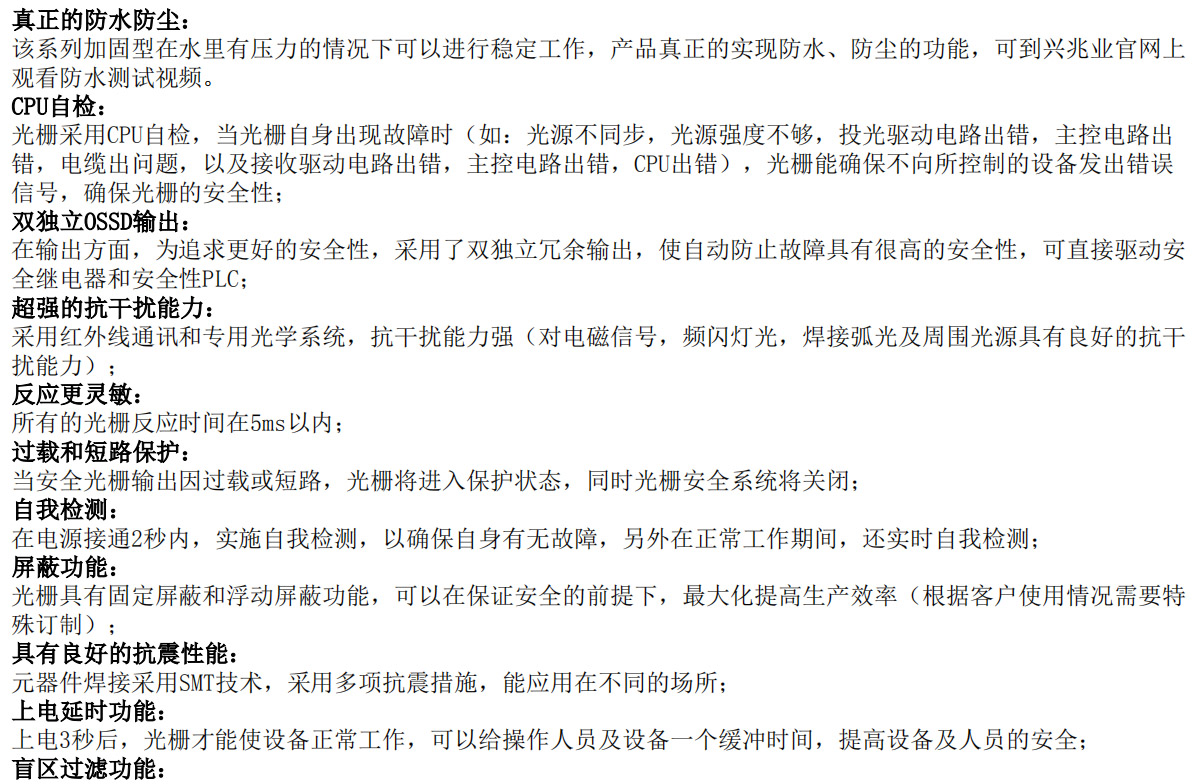 真正的防水防尘：
该系列加固型在水里有压力的情况下可以进行稳定工作，产品真正的实现防水、防尘的功能，可到兴兆业官网上观看防水测试视频。

CPU自检：
光栅采用CPU自检，当光栅自身出现故障时（如：光源不同步，光源强度不够，投光驱动电路出错，主控电路出错，电缆出问题，以及接收驱动电路出错，主控电路出错，CPU出错），光栅能确保不向所控制的设备发出错误信号，确保光栅的安全性；

双独立OSSD输出：
在输出方面，为追求更好的安全性，采用了双独立冗余输出，使自动防止故障具有很高的安全性，可直接驱动安全继电器和安全性PLC；

超强的抗干扰能力：
采用红外线通讯和专用光学系统，抗干扰能力强（对电磁信号，频闪灯光，焊接弧光及周围光源具有良好的抗干扰能力）；

反应更灵敏：
所有的光栅反应时间在5ms以内；

过载和短路保护：
当安全光栅输出因过载或短路，光栅将进入保护状态，同时光栅安全系统将关闭；

自我检测：
在电源接通2秒内，实施自我检测，以确保自身有无故障，另外在正常工作期间，还实时自我检测；

屏蔽功能：
光栅具有固定屏蔽和浮动屏蔽功能，可以在保证安全的前提下，最大化提高生产效率（根据客户使用情况需要特殊订制）；

具有良好的抗震性能：
元器件焊接采用SMT技术，采用多项抗震措施，能应用在不同的场所；

上电延时功能：
上电3秒后，光栅才能使设备正常工作，可以给操作人员及设备一个缓冲时间，提高设备及人员的安全；

盲区过滤功能：